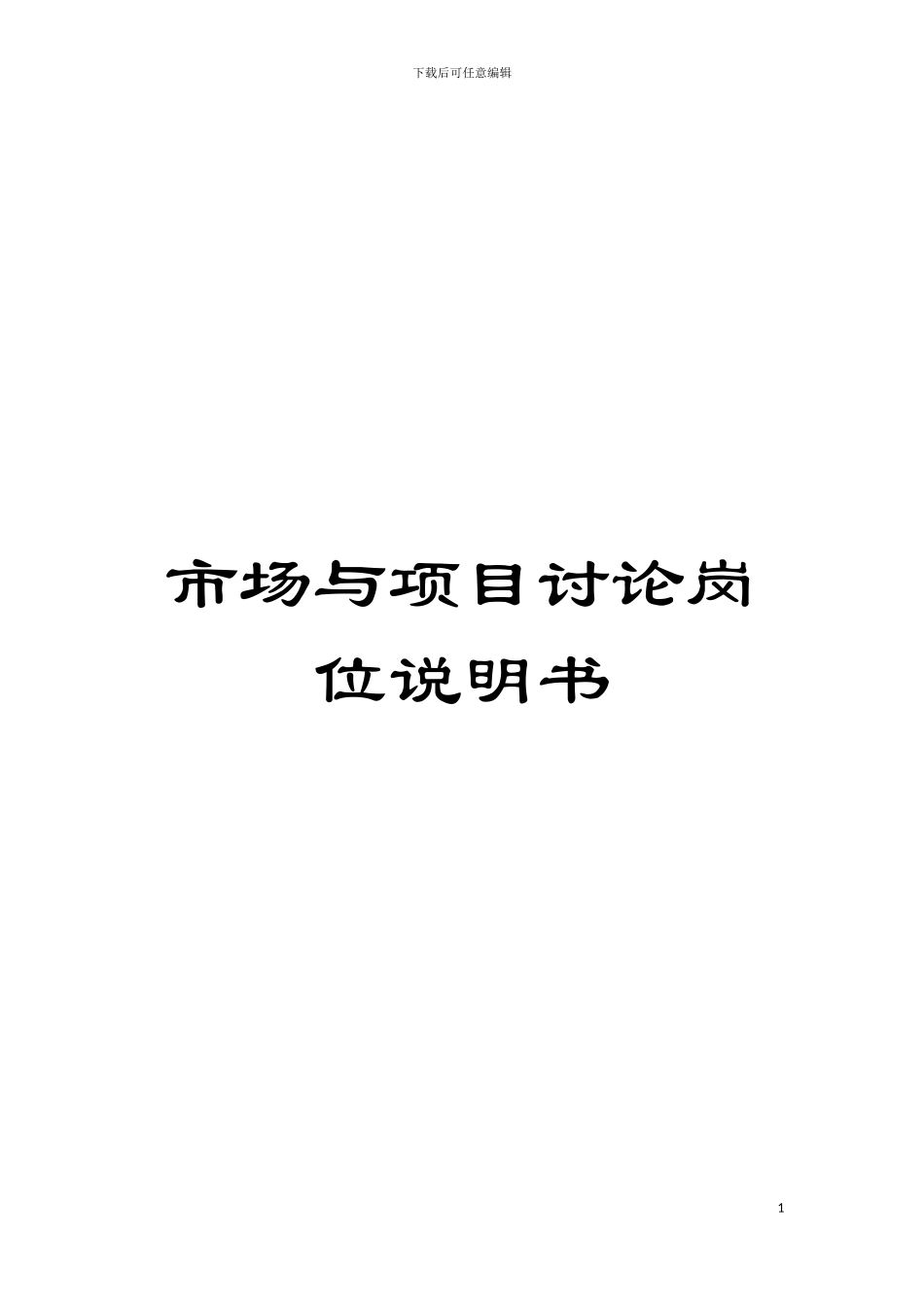 下载后可任意编辑

市场与项目讨论岗位说明书

1